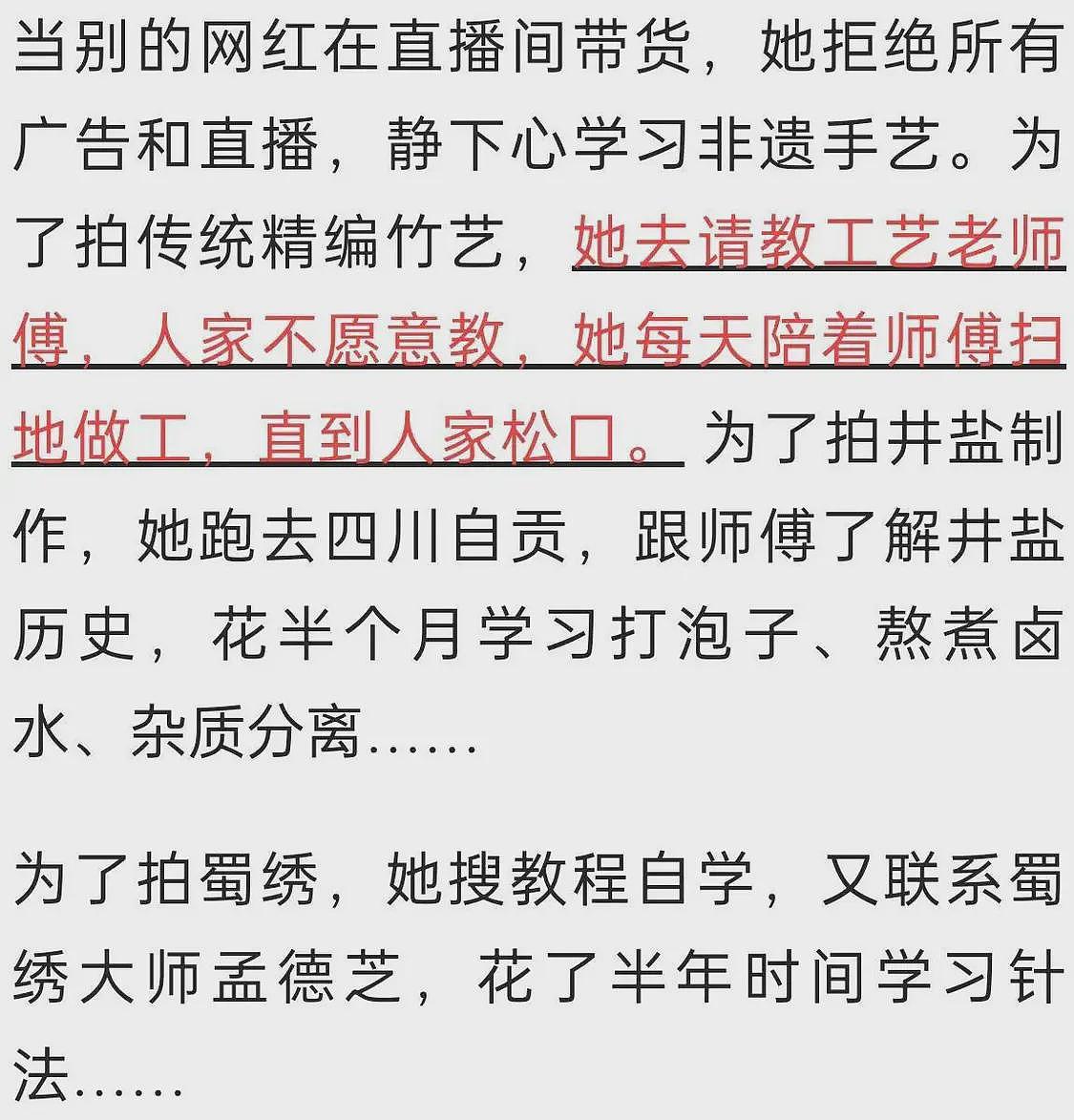 当别的网红在直播间带货，她拒绝所有广告和直播，静下心学习非遗手艺。为了拍传统精编竹艺，她去请教工艺老师傅，人家不愿意教，她每天陪着师傅扫地做工，直到人家松口。为了拍井盐制作，她跑去四川自贡，跟师傅了解井盐历史，花半个月学习打泡子、熬煮卤水、杂质分离……

为了拍蜀绣，她搜教程自学，又联系蜀绣大师孟德芝，花了半年时间学习针法……